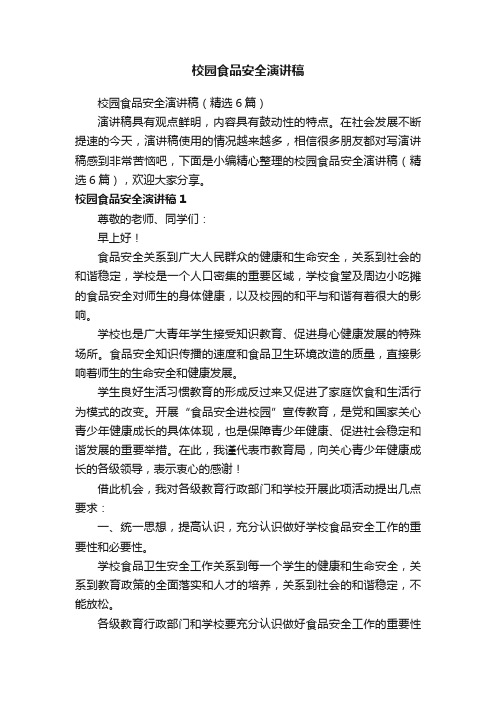 校园食品安全演讲稿

校园食品安全演讲稿（精选6篇）

演讲稿具有观点鲜明，内容具有鼓动性的特点。在社会发展不断提速的今天，演讲稿使用的情况越来越多，相信很多朋友都对写演讲稿感到非常苦恼吧，下面是小编精心整理的校园食品安全演讲稿（精选6篇），欢迎大家分享。

校园食品安全演讲稿1

尊敬的老师、同学们：

早上好！

食品安全关系到广大人民群众的健康和生命安全，关系到社会的和谐稳定，学校是一个人口密集的重要区域，学校食堂及周边小吃摊的食品安全对师生的身体健康，以及校园的和平与和谐有着很大的影响。

学校也是广大青年学生接受知识教育、促进身心健康发展的特殊场所。食品安全知识传播的速度和食品卫生环境改造的质量，直接影响着师生的生命安全和健康发展。

学生良好生活习惯教育的形成反过来又促进了家庭饮食和生活行为模式的改变。开展“食品安全进校园”宣传教育，是党和国家关心青少年健康成长的具体体现，也是保障青少年健康、促进社会稳定和谐发展的重要举措。在此，我谨代表市教育局，向关心青少年健康成长的各级领导，表示衷心的感谢！

借此机会，我对各级教育行政部门和学校开展此项活动提出几点要求：

一、统一思想，提高认识，充分认识做好学校食品安全工作的重要性和必要性。

学校食品卫生安全工作关系到每一个学生的健康和生命安全，关系到教育政策的全面落实和人才的培养，关系到社会的和谐稳定，不能放松。

各级教育行政部门和学校要充分认识做好食品安全工作的重要性